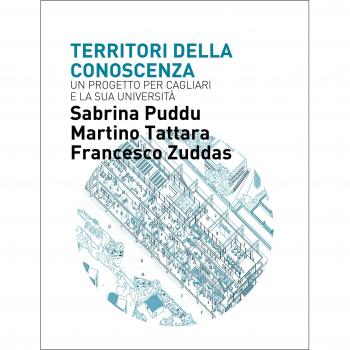 TERRITORI DELLA CONOSCENZA
UN PROGETTO PER CAGLIARI E LA SUA UNIVERSITÀ

Sabrina Puddu
Martino Tattara
Francesco Zuddas